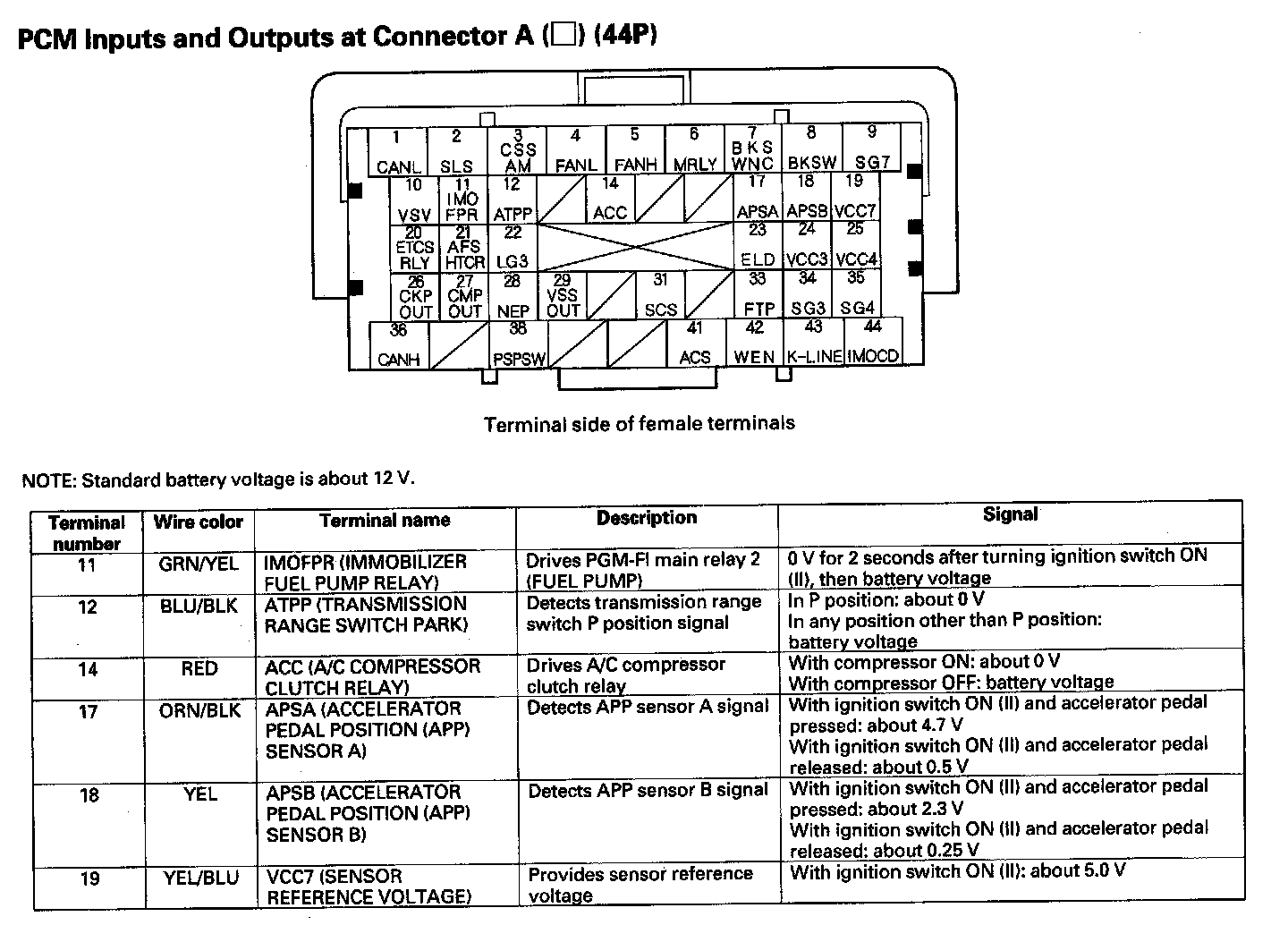 PCM Inputs and Outputs at Connector A (□) (44P)

1 CANL
2 SLS
3 CSS AM
4 FANL
5 FANH
6 MRLY
7 BKS WNC
8 BKSW
9 SG7
10 VSV
11 IMO FPR
12 ATPP
14 ACC
17 APSA
18 APSB
19 VCC7
20 ETCS RLY
21 AFS HTCR
22 LG3
23 ELD
24 VCC3
25 VCC4
26 CKP OUT
27 CMP OUT
28 NEP
29 VSS OUT
31 SCS
33 FTP
34 SG3
35 SG4
36 CANH
38 PSPSW
41 ACS
42 WEN
43 K-LINE
44 IMOCD

Terminal side of female terminals

NOTE: Standard battery voltage is about 12 V.

| Terminal number | Wire color | Terminal name | Description | Signal |
|---|---|---|---|---|
| 11 | GRN/YEL | IMOFPR (IMMOBILIZER FUEL PUMP RELAY) | Drives PGM-FI main relay 2 (FUEL PUMP) | 0 V for 2 seconds after turning ignition switch ON (II), then battery voltage |
| 12 | BLU/BLK | ATPP (TRANSMISSION RANGE SWITCH PARK) | Detects transmission range switch P position signal | In P position: about 0 V In any position other than P position: battery voltage |
| 14 | RED | ACC (A/C COMPRESSOR CLUTCH RELAY) | Drives A/C compressor clutch relay | With compressor ON: about 0 V With compressor OFF: battery voltage |
| 17 | ORN/BLK | APSA (ACCELERATOR PEDAL POSITION (APP) SENSOR A) | Detects APP sensor A signal | With ignition switch ON (II) and accelerator pedal pressed: about 4.7 V With ignition switch ON (II) and accelerator pedal released: about 0.5 V |
| 18 | YEL | APSB (ACCELERATOR PEDAL POSITION (APP) SENSOR B) | Detects APP sensor B signal | With ignition switch ON (II) and accelerator pedal pressed: about 2.3 V With ignition switch ON (II) and accelerator pedal released: about 0.25 V |
| 19 | YEL/BLU | VCC7 (SENSOR REFERENCE VOLTAGE) | Provides sensor reference voltage | With ignition switch ON (II): about 5.0 V |